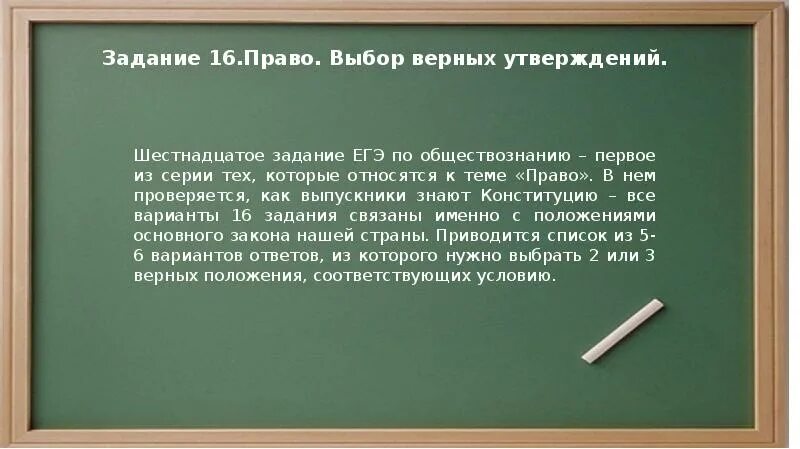 Задание 16.Право. Выбор верных утверждений.

Шестнадцатое задание ЕГЭ по обществознанию – первое из серии тех, которые относятся к теме «Право». В нем проверяется, как выпускники знают Конституцию – все варианты 16 задания связаны именно с положениями основного закона нашей страны. Приводится список из 5-6 вариантов ответов, из которого нужно выбрать 2 или 3 верных положения, соответствующих условию.